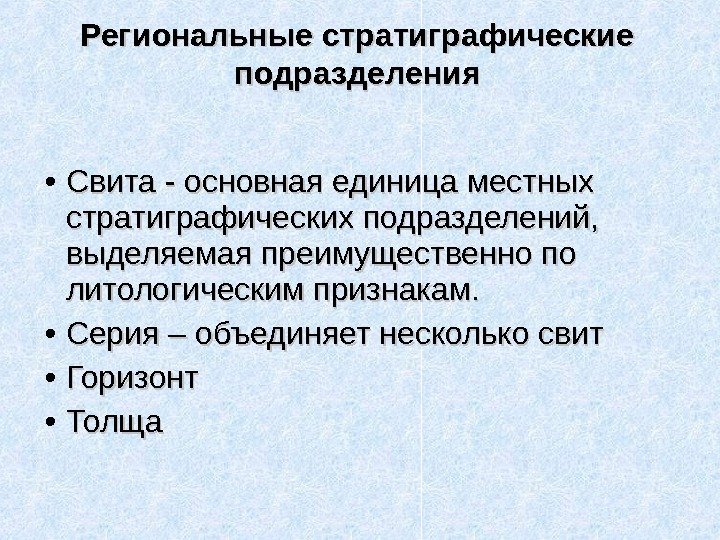 Региональные стратиграфические подразделения

• Свита - основная единица местных стратиграфических подразделений, выделяемая преимущественно по литологическим признакам.
• Серия – объединяет несколько свит
• Горизонт
• Толща